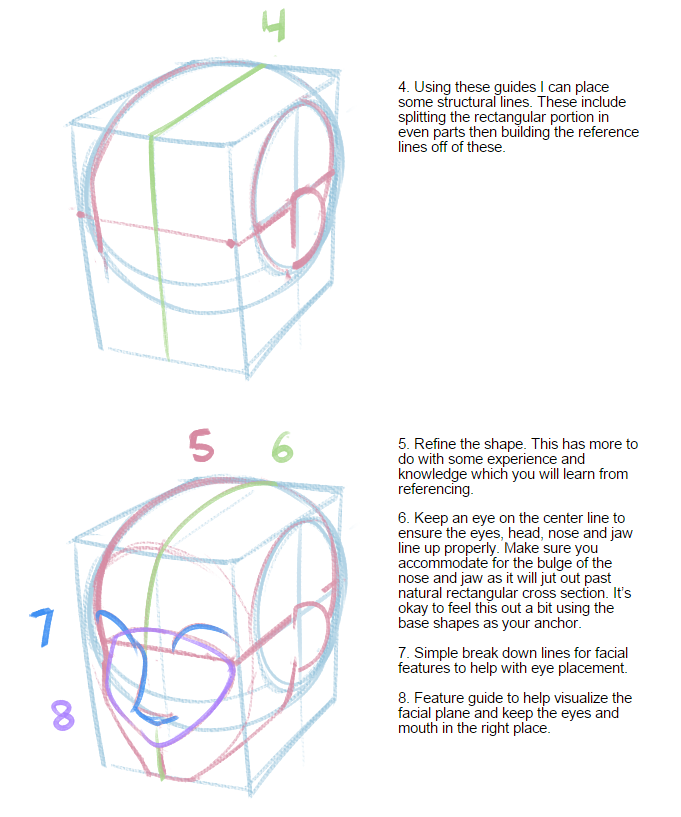 4

4. Using these guides I can place some structural lines. These include splitting the rectangular portion in even parts then building the reference lines off of these.

5 6

7

8

5. Refine the shape. This has more to do with some experience and knowledge which you will learn from referencing.

6. Keep an eye on the center line to ensure the eyes, head, nose and jaw line up properly. Make sure you accommodate for the bulge of the nose and jaw as it will jut out past natural rectangular cross section. It's okay to feel this out a bit using the base shapes as your anchor.

7. Simple break down lines for facial features to help with eye placement.

8. Feature guide to help visualize the facial plane and keep the eyes and mouth in the right place.